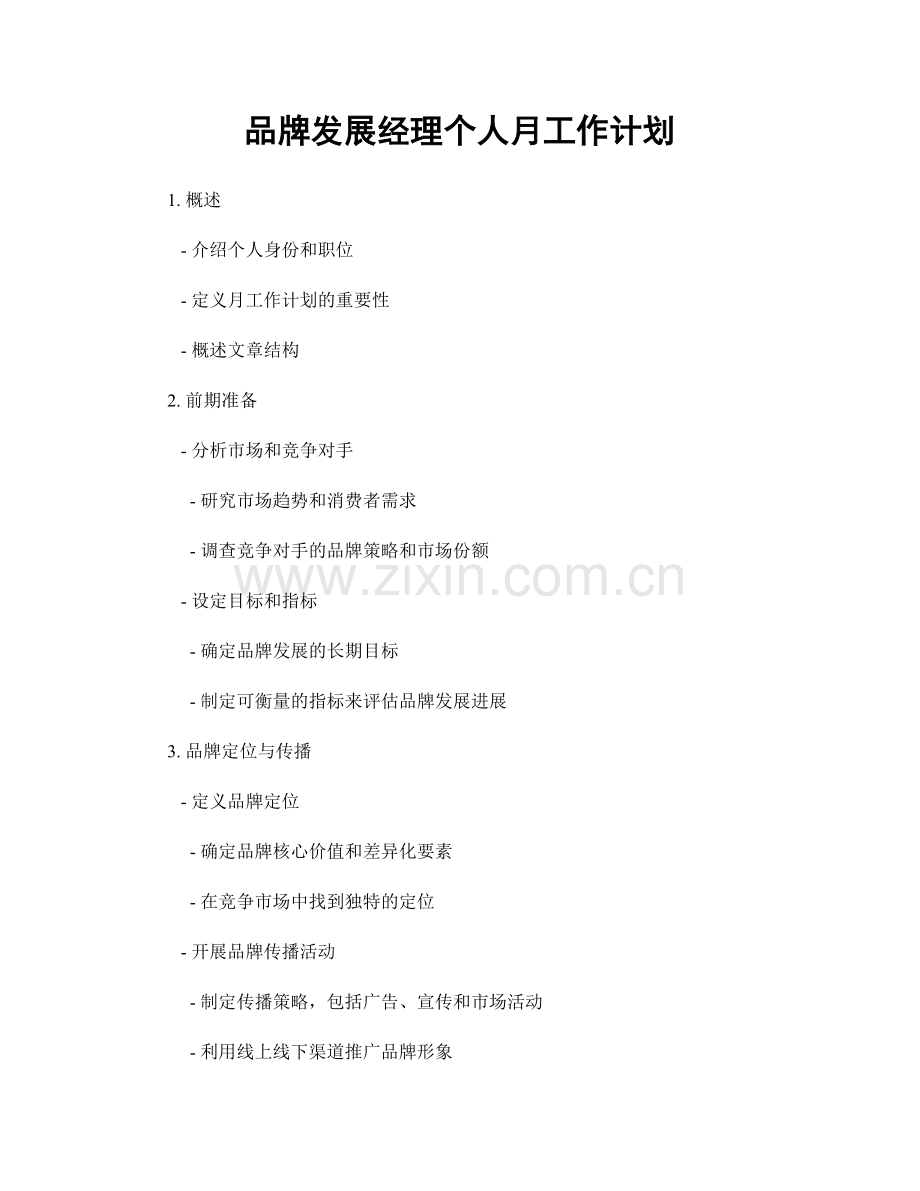 品牌发展经理个人月工作计划

1. 概述

- 介绍个人身份和职位

- 定义月工作计划的重要性

- 概述文章结构

2. 前期准备

- 分析市场和竞争对手

- 研究市场趋势和消费者需求

- 调查竞争对手的品牌策略和市场份额

www.zixin.com.cn

- 设定目标和指标

- 确定品牌发展的长期目标

- 制定可衡量的指标来评估品牌发展进展

3. 品牌定位与传播

- 定义品牌定位

- 确定品牌核心价值和差异化要素

- 在竞争市场中找到独特的定位

- 开展品牌传播活动

- 制定传播策略，包括广告、宣传和市场活动

- 利用线上线下渠道推广品牌形象